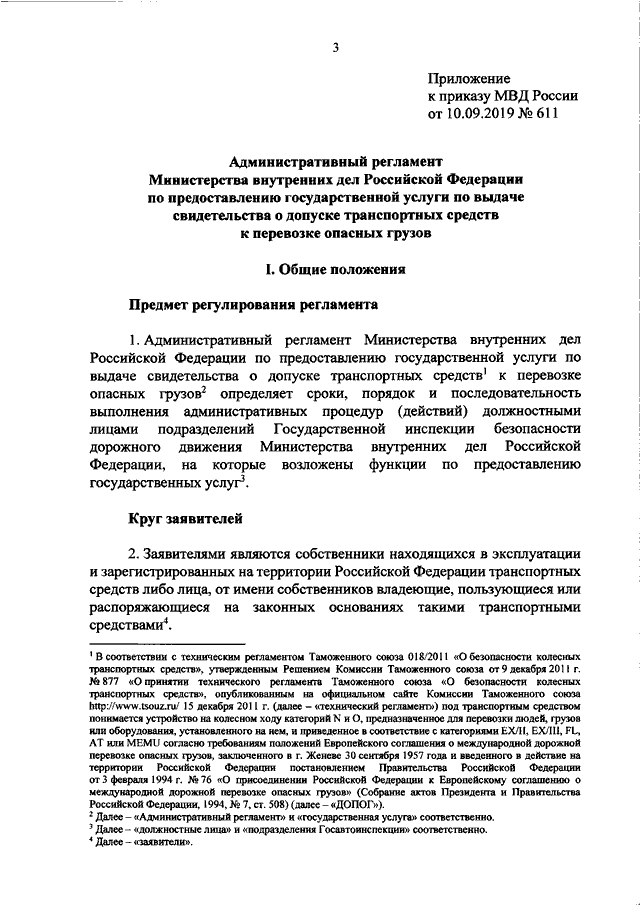 3

Приложение
к приказу МВД России
от 10.09.2019 № 611

Административный регламент
Министерства внутренних дел Российской Федерации
по предоставлению государственной услуги по выдаче
свидетельства о допуске транспортных средств
к перевозке опасных грузов

I. Общие положения

Предмет регулирования регламента

1. Административный регламент Министерства внутренних дел Российской Федерации по предоставлению государственной услуги по выдаче свидетельства о допуске транспортных средств$^1$ к перевозке опасных грузов$^2$ определяет сроки, порядок и последовательность выполнения административных процедур (действий) должностными лицами подразделений Государственной инспекции безопасности дорожного движения Министерства внутренних дел Российской Федерации, на которые возложены функции по предоставлению государственных услуг$^3$.

Круг заявителей

2. Заявителями являются собственники находящихся в эксплуатации и зарегистрированных на территории Российской Федерации транспортных средств либо лица, от имени собственников владеющие, пользующиеся или распоряжающиеся на законных основаниях такими транспортными средствами$^4$.

$^1$ В соответствии с техническим регламентом Таможенного союза 018/2011 «О безопасности колесных транспортных средств», утвержденным Решением Комиссии Таможенного союза от 9 декабря 2011 г. № 877 «О принятии технического регламента Таможенного союза «О безопасности колесных транспортных средств», опубликованным на официальном сайте Комиссии Таможенного союза http://www.tsouz.ru/ 15 декабря 2011 г. (далее – «технический регламент») под транспортным средством понимается устройство на колесном ходу категорий N и O, предназначенное для перевозки людей, грузов или оборудования, установленного на нем, и приведенное в соответствие с категориями EX/II, EX/III, FL, AT или MEMU согласно требованиям положений Европейского соглашения о международной дорожной перевозке опасных грузов, заключенного в г. Женеве 30 сентября 1957 года и введенного в действие на территории Российской Федерации постановлением Правительства Российской Федерации от 3 февраля 1994 г. № 76 «О присоединении Российской Федерации к Европейскому соглашению о международной дорожной перевозке опасных грузов» (Собрание актов Президента и Правительства Российской Федерации, 1994, № 7, ст. 508) (далее – «ДОПОГ»).
$^2$ Далее – «Административный регламент» и «государственная услуга» соответственно.
$^3$ Далее – «должностные лица» и «подразделения Госавтоинспекции» соответственно.
$^4$ Далее – «заявители».